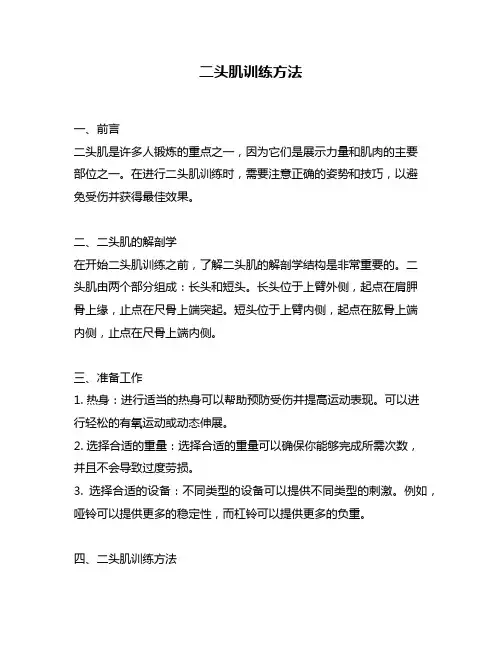 二头肌训练方法

一、前言
二头肌是许多人锻炼的重点之一，因为它们是展示力量和肌肉的主要部位之一。在进行二头肌训练时，需要注意正确的姿势和技巧，以避免受伤并获得最佳效果。

二、二头肌的解剖学
在开始二头肌训练之前，了解二头肌的解剖学结构是非常重要的。二头肌由两个部分组成：长头和短头。长头位于上臂外侧，起点在肩胛骨上缘，止点在尺骨上端突起。短头位于上臂内侧，起点在肱骨上端内侧，止点在尺骨上端内侧。

三、准备工作
1. 热身：进行适当的热身可以帮助预防受伤并提高运动表现。可以进行轻松的有氧运动或动态伸展。
2. 选择合适的重量：选择合适的重量可以确保你能够完成所需次数，并且不会导致过度劳损。
3. 选择合适的设备：不同类型的设备可以提供不同类型的刺激。例如，哑铃可以提供更多的稳定性，而杠铃可以提供更多的负重。

四、二头肌训练方法